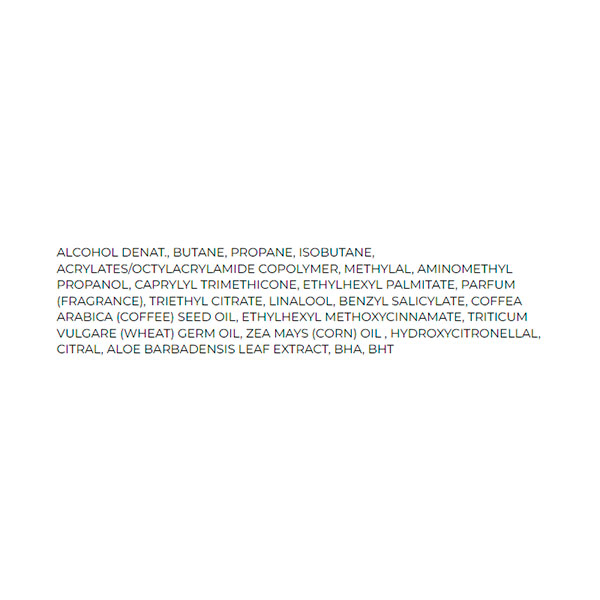 ALCOHOL DENAT., BUTANE, PROPANE, ISOBUTANE, ACRYLATES/OCTYLACRYLAMIDE COPOLYMER, METHYLAL, AMINOMETHYL PROPANOL, CAPRYLYL TRIMETHICONE, ETHYLHEXYL PALMITATE, PARFUM (FRAGRANCE), TRIETHYL CITRATE, LINALOOL, BENZYL SALICYLATE, COFFEA ARABICA (COFFEE) SEED OIL, ETHYLHEXYL METHOXYCINNAMATE, TRITICUM VULGARE (WHEAT) GERM OIL, ZEA MAYS (CORN) OIL , HYDROXYCITRONELLAL, CITRAL, ALOE BARBADENSIS LEAF EXTRACT, BHA, BHT